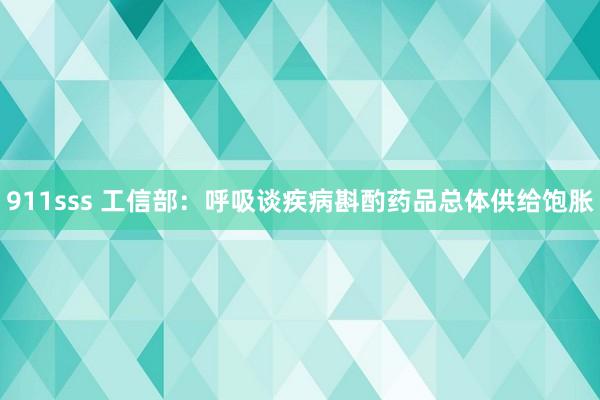 911sss 工信部：呼吸谈疾病斟酌药品总体供给饱胀